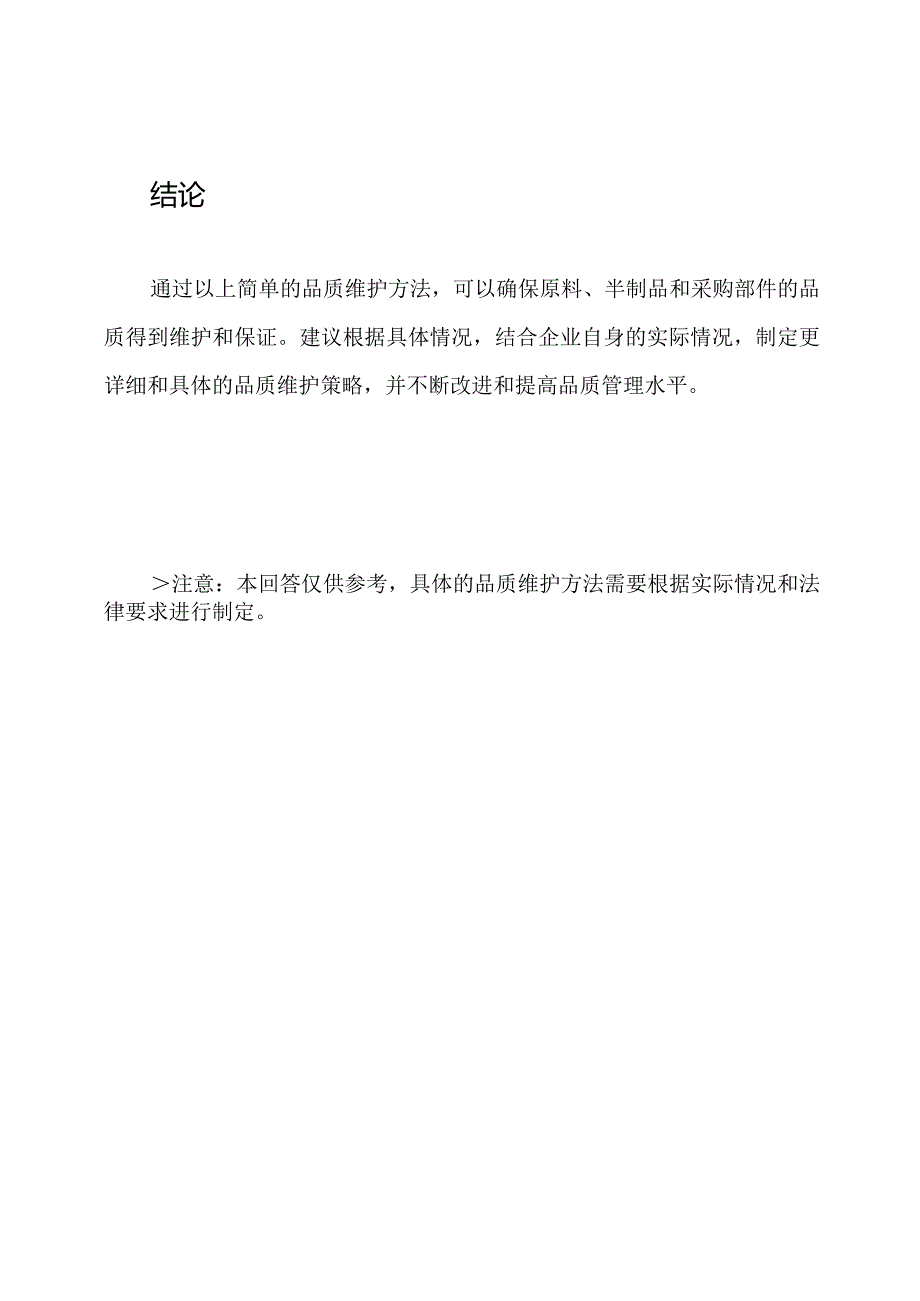 结论

通过以上简单的品质维护方法，可以确保原料、半制品和采购部件的品质得到维护和保证。建议根据具体情况，结合企业自身的实际情况，制定更详细和具体的品质维护策略，并不断改进和提高品质管理水平。

＞注意：本回答仅供参考，具体的品质维护方法需要根据实际情况和法律要求进行制定。